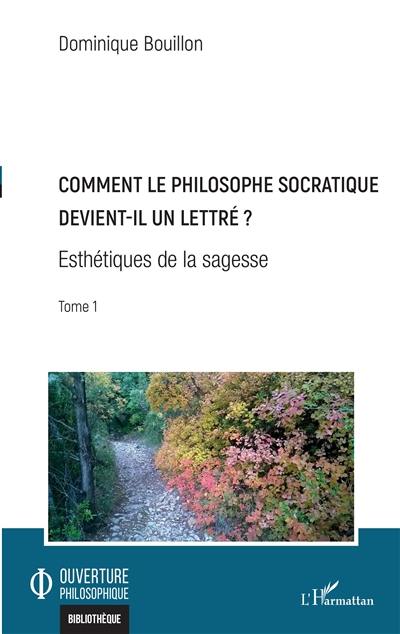 Dominique Bouillon

COMMENT LE PHILOSOPHE SOCRATIQUE DEVIENT-IL UN LETTRÉ ?

Esthétiques de la sagesse

Tome 1

OUVERTURE PHILOSOPHIQUE

BIBLIOTHÈQUE

L'Harmattan